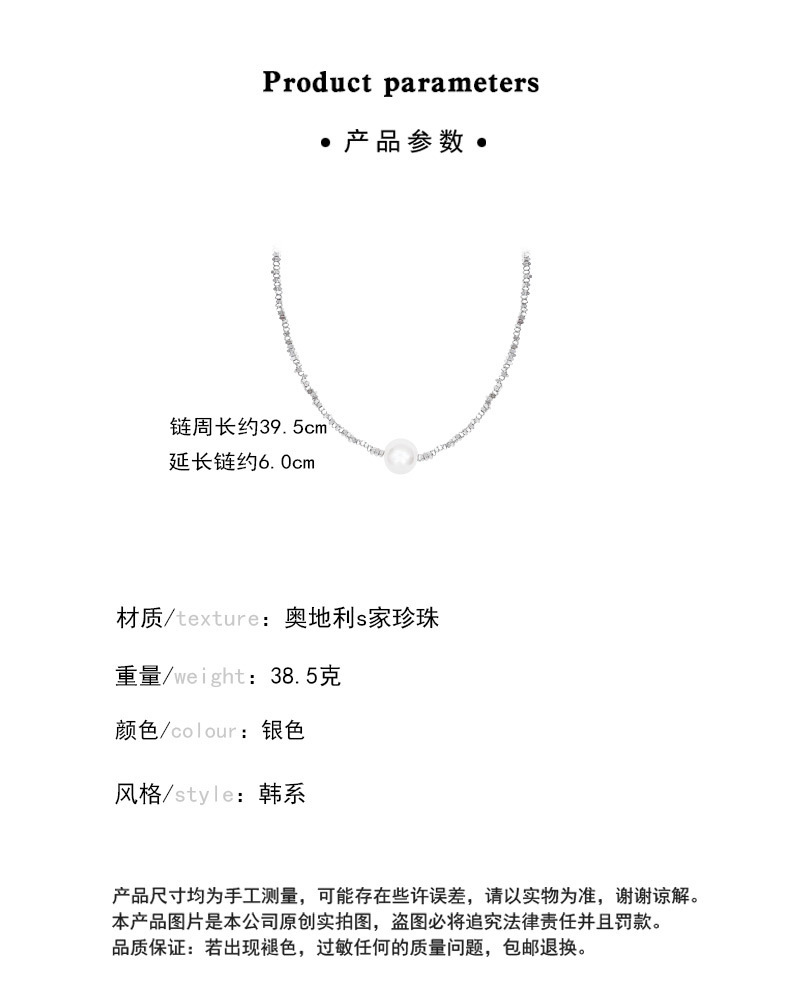 Product parameters

• 产品参数 •

链周长约39.5cm
延长链约6.0cm

材质/texture：奥地利s家珍珠

重量/weight：38.5克

颜色/colour：银色

风格/style：韩系

产品尺寸均为手工测量，可能存在些许误差，请以实物为准，谢谢谅解。
本产品图片是本公司原创实拍图，盗图必将追究法律责任并且罚款。
品质保证：若出现褪色，过敏任何的质量问题，包邮退换。